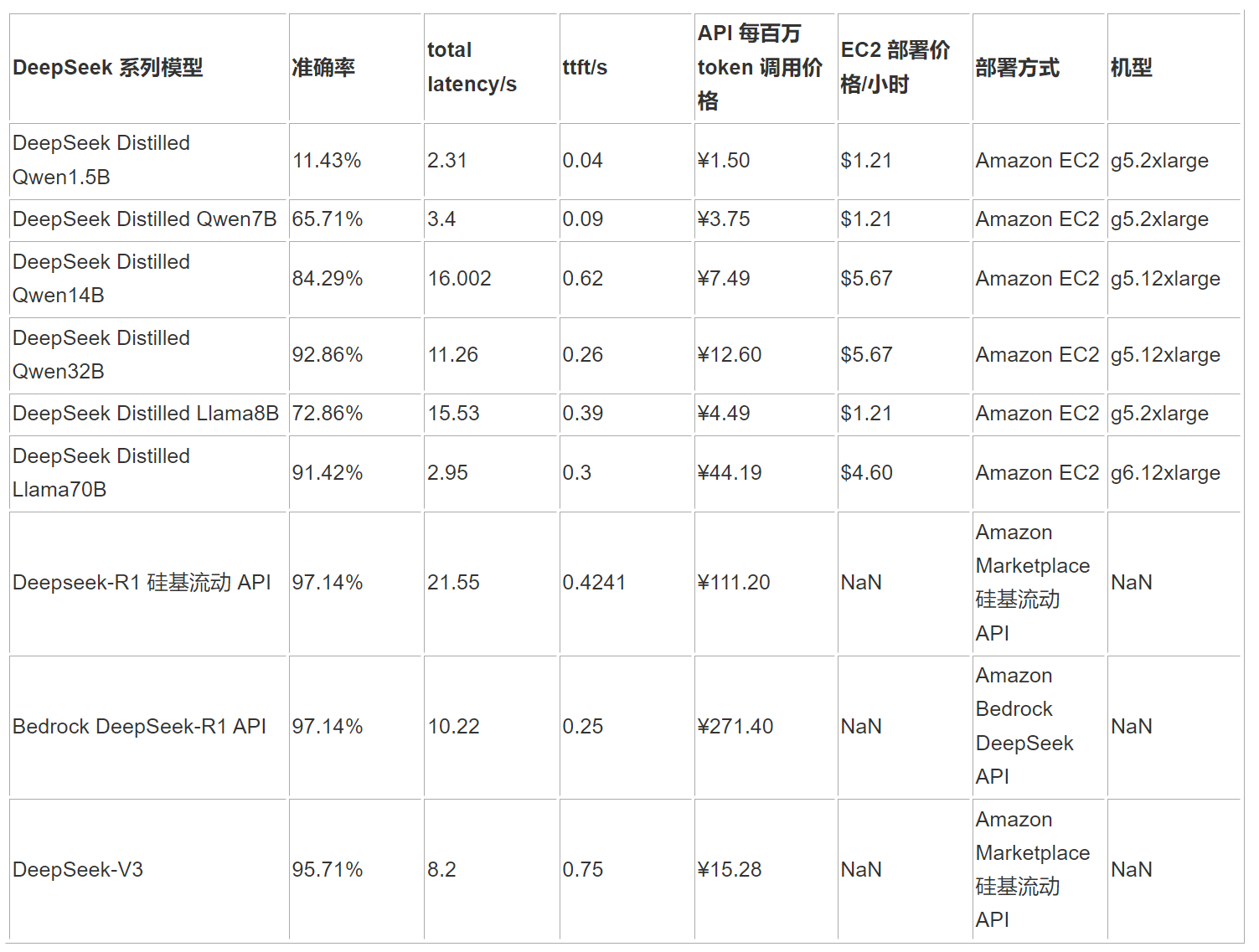 | DeepSeek 系列模型 | 准确率 | total latency/s | ttft/s | API 每百万 token 调用价格 | EC2 部署价格/小时 | 部署方式 | 机型 |
|---|---|---|---|---|---|---|---|
| DeepSeek Distilled Qwen1.5B | 11.43% | 2.31 | 0.04 | ¥1.50 | $1.21 | Amazon EC2 | g5.2xlarge |
| DeepSeek Distilled Qwen7B | 65.71% | 3.4 | 0.09 | ¥3.75 | $1.21 | Amazon EC2 | g5.2xlarge |
| DeepSeek Distilled Qwen14B | 84.29% | 16.002 | 0.62 | ¥7.49 | $5.67 | Amazon EC2 | g5.12xlarge |
| DeepSeek Distilled Qwen32B | 92.86% | 11.26 | 0.26 | ¥12.60 | $5.67 | Amazon EC2 | g5.12xlarge |
| DeepSeek Distilled Llama8B | 72.86% | 15.53 | 0.39 | ¥4.49 | $1.21 | Amazon EC2 | g5.2xlarge |
| DeepSeek Distilled Llama70B | 91.42% | 2.95 | 0.3 | ¥44.19 | $4.60 | Amazon EC2 | g6.12xlarge |
| Deepseek-R1 硅基流动 API | 97.14% | 21.55 | 0.4241 | ¥111.20 | NaN | Amazon Marketplace 硅基流动 API | NaN |
| Bedrock DeepSeek-R1 API | 97.14% | 10.22 | 0.25 | ¥271.40 | NaN | Amazon Bedrock DeepSeek API | NaN |
| DeepSeek-V3 | 95.71% | 8.2 | 0.75 | ¥15.28 | NaN | Amazon Marketplace 硅基流动 API | NaN |